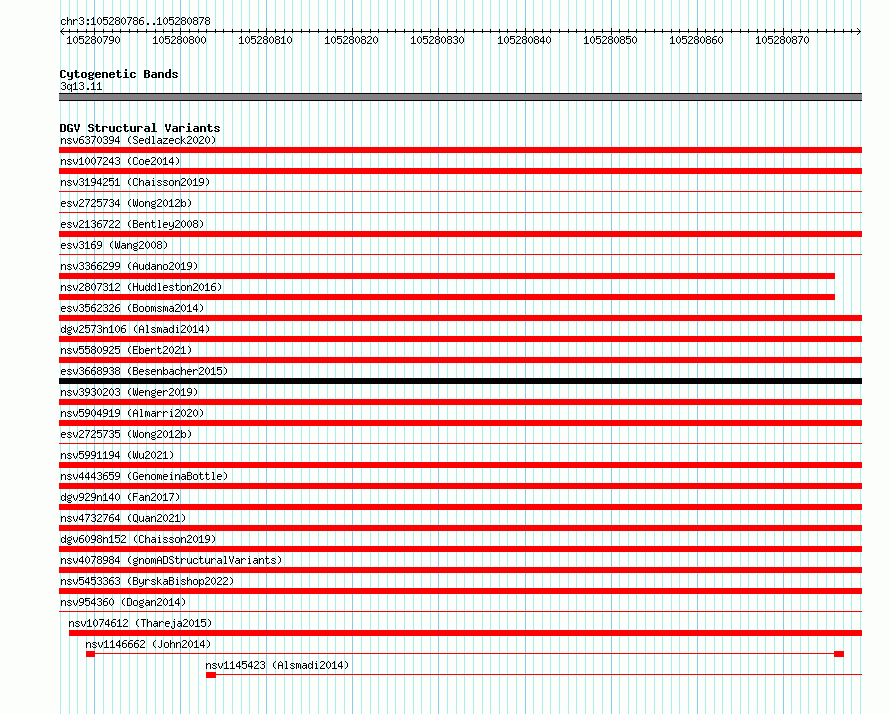 chr3:105280786..105280878

105280790 105280800 105280810 105280820 105280830 105280840 105280850 105280860 105280870

Cytogenetic Bands
3q13.11

DGV Structural Variants
nsv6370394 (Sedlazeck2020)
nsv1007243 (Coe2014)
nsv3194251 (Chaisson2019)
esv2725734 (Wong2012b)
esv2136722 (Bentley2008)
esv3169 (Wang2008)
nsv3366299 (Audano2019)
nsv2807312 (Huddleston2016)
esv3562326 (Boomsma2014)
dgv2573n106 (Alsmadi2014)
nsv5580925 (Ebert2021)
esv3668938 (Besenbacher2015)
nsv3930203 (Wenger2019)
nsv5904919 (Almarri2020)
esv2725735 (Wong2012b)
nsv5991194 (Wu2021)
nsv4443659 (GenomeinaBottle)
dgv929n140 (Fan2017)
nsv4732764 (Quan2021)
dgv6098n152 (Chaisson2019)
nsv4078984 (gnomADStructuralVariants)
nsv5453363 (ByrskaBishop2022)
nsv954360 (Dogan2014)
nsv1074612 (Thareja2015)
nsv1146662 (John2014)
nsv1145423 (Alsmadi2014)